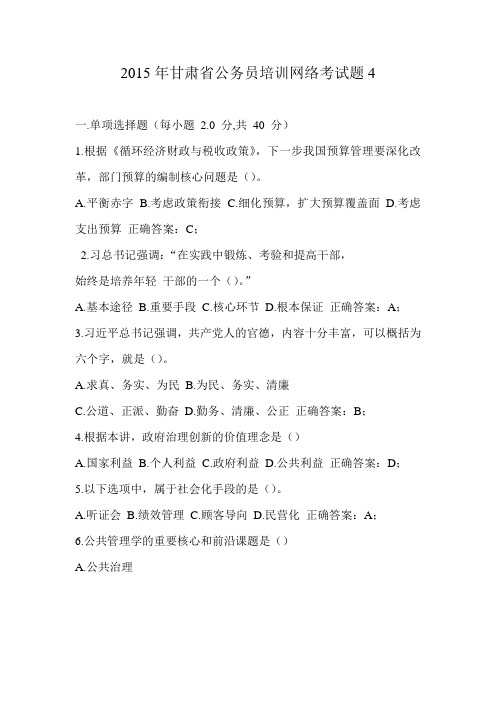 2015 年甘肃省公务员培训网络考试题 4

一.单项选择题（每小题 2.0 分,共 40 分）

1.根据《循环经济财政与税收政策》，下一步我国预算管理要深化改革，部门预算的编制核心问题是（）。

A.平衡赤字 B.考虑政策衔接 C.细化预算，扩大预算覆盖面 D.考虑支出预算 正确答案：C；

2.习总书记强调：“在实践中锻炼、考验和提高干部，始终是培养年轻 干部的一个（）。”

A.基本途径 B.重要手段 C.核心环节 D.根本保证 正确答案：A；

3.习近平总书记强调，共产党人的官德，内容十分丰富，可以概括为六个字，就是（）。

A.求真、务实、为民 B.为民、务实、清廉

C.公道、正派、勤奋 D.勤务、清廉、公正 正确答案：B；

4.根据本讲，政府治理创新的价值理念是（）

A.国家利益 B.个人利益 C.政府利益 D.公共利益 正确答案：D；

5.以下选项中，属于社会化手段的是（）。

A.听证会 B.绩效管理 C.顾客导向 D.民营化 正确答案：A；

6.公共管理学的重要核心和前沿课题是（）

A.公共治理